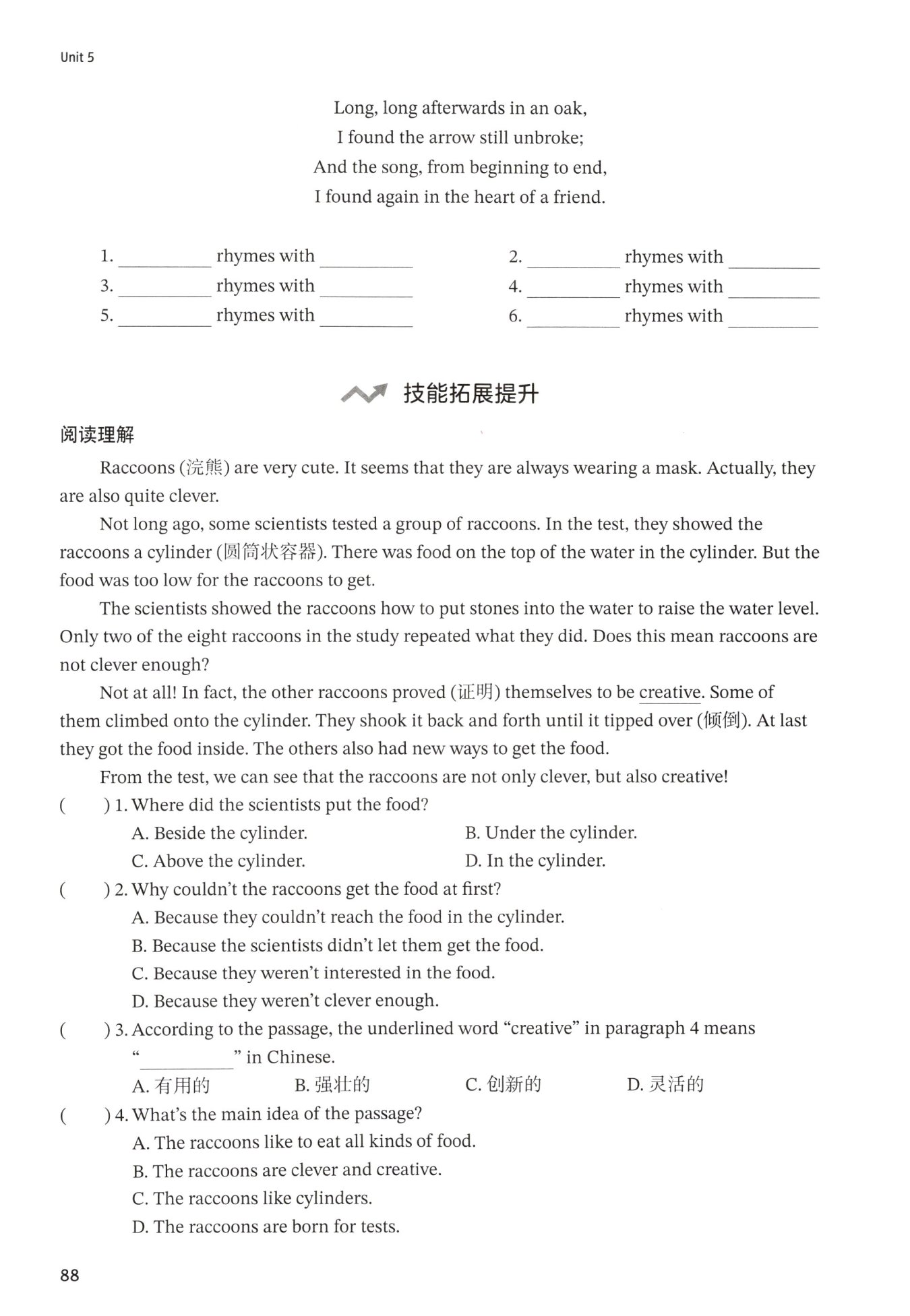 Unit 5

Long, long afterwards in an oak,
I found the arrow still unbroke;
And the song, from beginning to end,
I found again in the heart of a friend.

1. __________ rhymes with __________
2. __________ rhymes with __________
3. __________ rhymes with __________
4. __________ rhymes with __________
5. __________ rhymes with __________
6. __________ rhymes with __________

技能拓展提升

阅读理解

Raccoons (浣熊) are very cute. It seems that they are always wearing a mask. Actually, they are also quite clever.

Not long ago, some scientists tested a group of raccoons. In the test, they showed the raccoons a cylinder (圆筒状容器). There was food on the top of the water in the cylinder. But the food was too low for the raccoons to get.

The scientists showed the raccoons how to put stones into the water to raise the water level. Only two of the eight raccoons in the study repeated what they did. Does this mean raccoons are not clever enough?

Not at all! In fact, the other raccoons proved (证明) themselves to be creative. Some of them climbed onto the cylinder. They shook it back and forth until it tipped over (倾倒). At last they got the food inside. The others also had new ways to get the food.

From the test, we can see that the raccoons are not only clever, but also creative!

( ) 1. Where did the scientists put the food?
A. Beside the cylinder.
B. Under the cylinder.
C. Above the cylinder.
D. In the cylinder.

( ) 2. Why couldn't the raccoons get the food at first?
A. Because they couldn't reach the food in the cylinder.
B. Because the scientists didn't let them get the food.
C. Because they weren't interested in the food.
D. Because they weren't clever enough.

( ) 3. According to the passage, the underlined word "creative" in paragraph 4 means "__________" in Chinese.
A. 有用的
B. 强壮的
C. 创新的
D. 灵活的

( ) 4. What's the main idea of the passage?
A. The raccoons like to eat all kinds of food.
B. The raccoons are clever and creative.
C. The raccoons like cylinders.
D. The raccoons are born for tests.

88